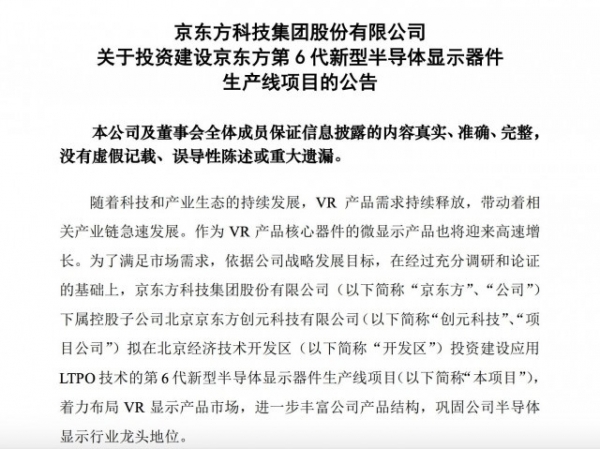 京东方科技集团股份有限公司
关于投资建设京东方第 6 代新型半导体显示器件
生产线项目的公告

本公司及董事会全体成员保证信息披露的内容真实、准确、完整，没有虚假记载、误导性陈述或重大遗漏。

随着科技和产业生态的持续发展，VR 产品需求持续释放，带动着相关产业链急速发展。作为 VR 产品核心器件的微显示产品也将迎来高速增长。为了满足市场需求，依据公司战略发展目标，在经过充分调研和论证的基础上，京东方科技集团股份有限公司（以下简称“京东方”、“公司”）下属控股子公司北京京东方创元科技有限公司（以下简称“创元科技”、“项目公司”）拟在北京经济技术开发区（以下简称“开发区”）投资建设应用 LTPO 技术的第 6 代新型半导体显示器件生产线项目（以下简称“本项目”），着力布局 VR 显示产品市场，进一步丰富公司产品结构，巩固公司半导体显示行业龙头地位。